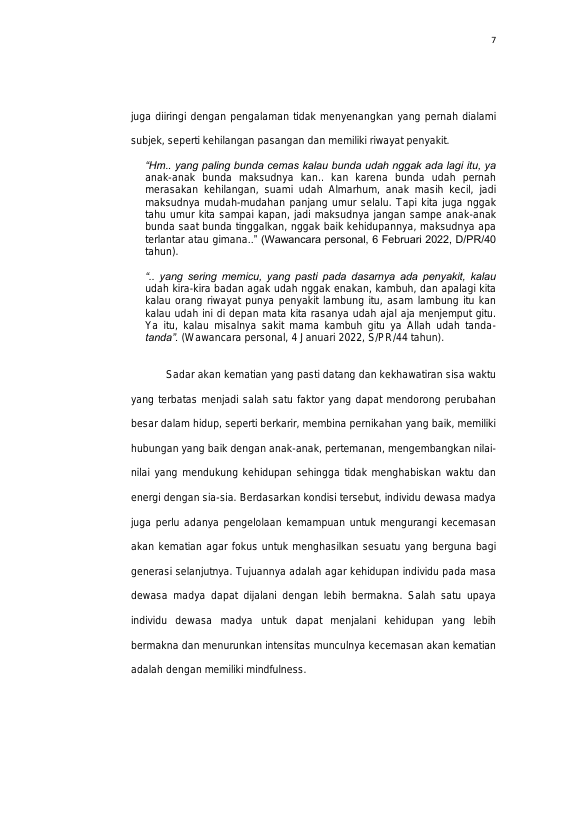 7

juga diiringi dengan pengalaman tidak menyenangkan yang pernah dialami subjek, seperti kehilangan pasangan dan memiliki riwayat penyakit.

"Hm.. yang paling bunda cemas kalau bunda udah nggak ada lagi itu, ya anak-anak bunda maksudnya kan.. kan karena bunda udah pernah merasakan kehilangan, suami udah Almarhum, anak masih kecil, jadi maksudnya mudah-mudahan panjang umur selalu. Tapi kita juga nggak tahu umur kita sampai kapan, jadi maksudnya jangan sampe anak-anak bunda saat bunda tinggalkan, nggak baik kehidupannya, maksudnya apa terlantar atau gimana.." (Wawancara personal, 6 Februari 2022, D/PR/40 tahun).

".. yang sering memicu, yang pasti pada dasarnya ada penyakit, kalau udah kira-kira badan agak udah nggak enakan, kambuh, dan apalagi kita kalau orang riwayat punya penyakit lambung itu, asam lambung itu kan kalau udah ini di depan mata kita rasanya udah ajal aja menjemput gitu. Ya itu, kalau misalnya sakit mama kambuh gitu ya Allah udah tanda-tanda". (Wawancara personal, 4 Januari 2022, S/PR/44 tahun).

Sadar akan kematian yang pasti datang dan kekhawatiran sisa waktu yang terbatas menjadi salah satu faktor yang dapat mendorong perubahan besar dalam hidup, seperti berkarir, membina pernikahan yang baik, memiliki hubungan yang baik dengan anak-anak, pertemanan, mengembangkan nilai-nilai yang mendukung kehidupan sehingga tidak menghabiskan waktu dan energi dengan sia-sia. Berdasarkan kondisi tersebut, individu dewasa madya juga perlu adanya pengelolaan kemampuan untuk mengurangi kecemasan akan kematian agar fokus untuk menghasilkan sesuatu yang berguna bagi generasi selanjutnya. Tujuannya adalah agar kehidupan individu pada masa dewasa madya dapat dijalani dengan lebih bermakna. Salah satu upaya individu dewasa madya untuk dapat menjalani kehidupan yang lebih bermakna dan menurunkan intensitas munculnya kecemasan akan kematian adalah dengan memiliki mindfulness.